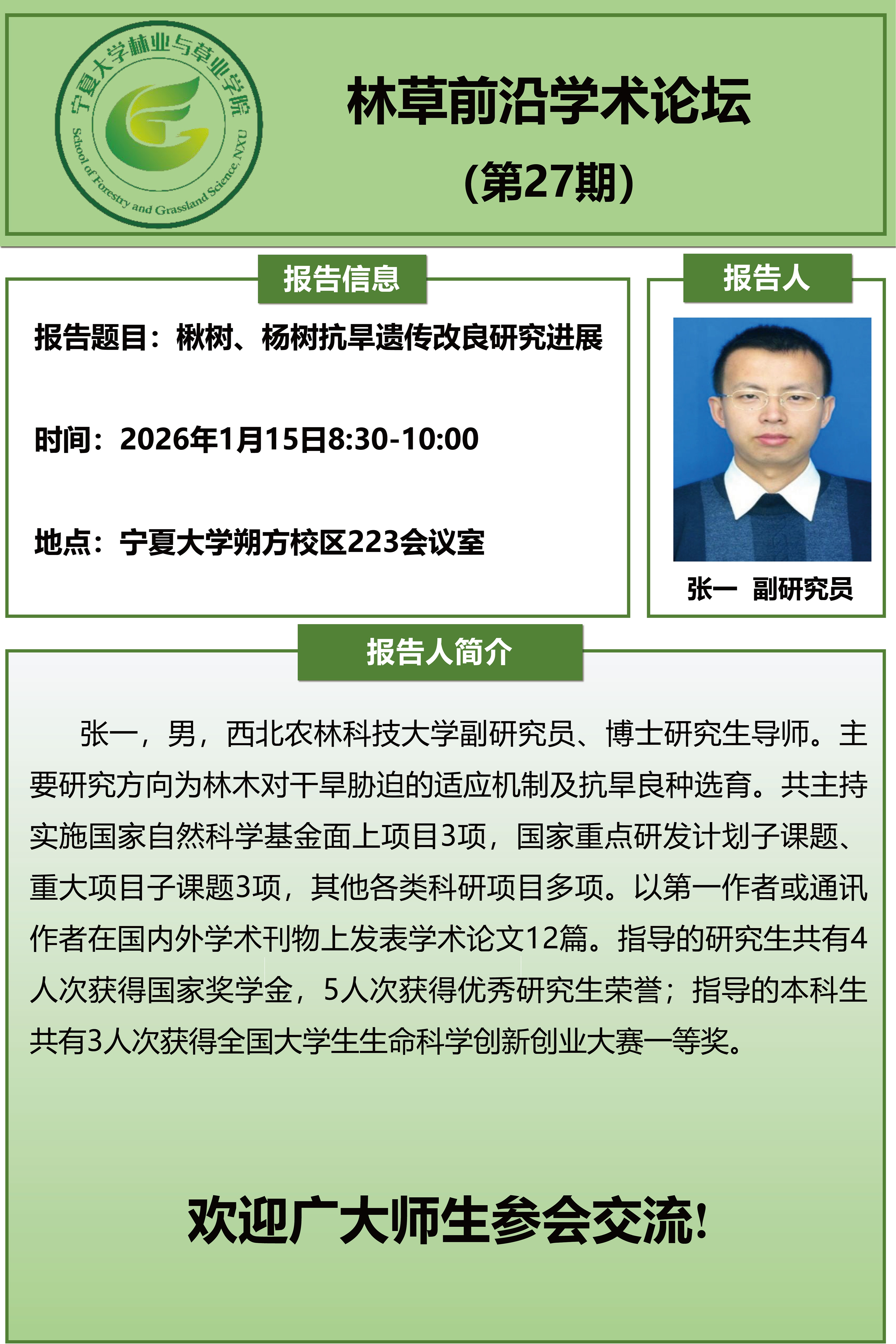 宁夏大学林业与草业学院
School of Forestry and Grassland Science, NXU

林草前沿学术论坛

（第27期）

报告信息

报告题目：楸树、杨树抗旱遗传改良研究进展

时间：2026年1月15日8:30-10:00

地点：宁夏大学朔方校区223会议室

报告人

张一　副研究员

报告人简介

张一，男，西北农林科技大学副研究员、博士研究生导师。主要研究方向为林木对干旱胁迫的适应机制及抗旱良种选育。共主持实施国家自然科学基金面上项目3项，国家重点研发计划子课题、重大项目子课题3项，其他各类科研项目多项。以第一作者或通讯作者在国内外学术刊物上发表学术论文12篇。指导的研究生共有4人次获得国家奖学金，5人次获得优秀研究生荣誉；指导的本科生共有3人次获得全国大学生生命科学创新创业大赛一等奖。

欢迎广大师生参会交流！